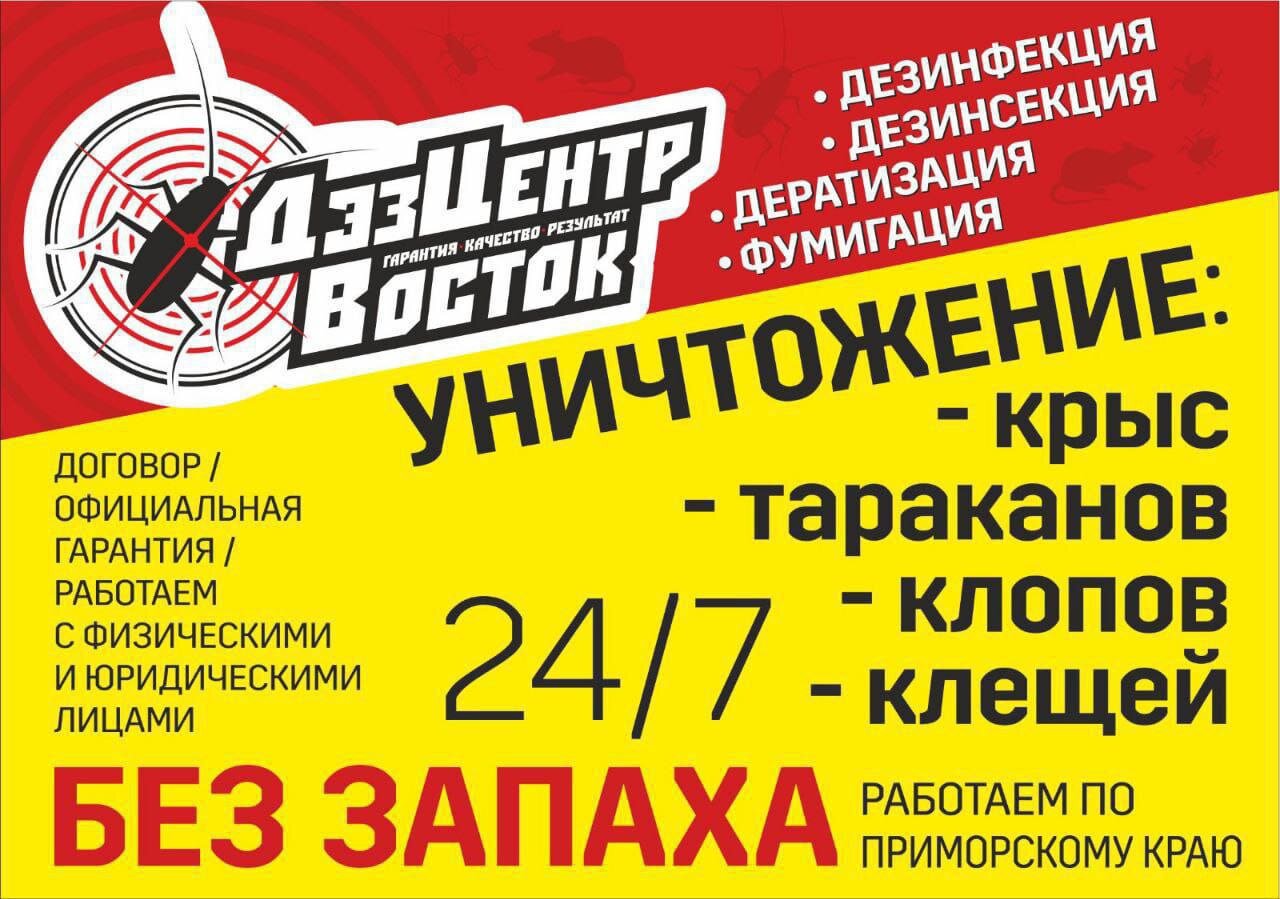 ДэзЦентр
ГАРАНТИЯ • КАЧЕСТВО • РЕЗУЛЬТАТ
Восток

• ДЕЗИНФЕКЦИЯ
• ДЕЗИНСЕКЦИЯ
• ДЕРАТИЗАЦИЯ
• ФУМИГАЦИЯ

УНИЧТОЖЕНИЕ:
- крыс
- тараканов
- клопов
- клещей

ДОГОВОР / ОФИЦИАЛЬНАЯ ГАРАНТИЯ / РАБОТАЕМ С ФИЗИЧЕСКИМИ И ЮРИДИЧЕСКИМИ ЛИЦАМИ

24/7

БЕЗ ЗАПАХА

РАБОТАЕМ ПО ПРИМОРСКОМУ КРАЮ